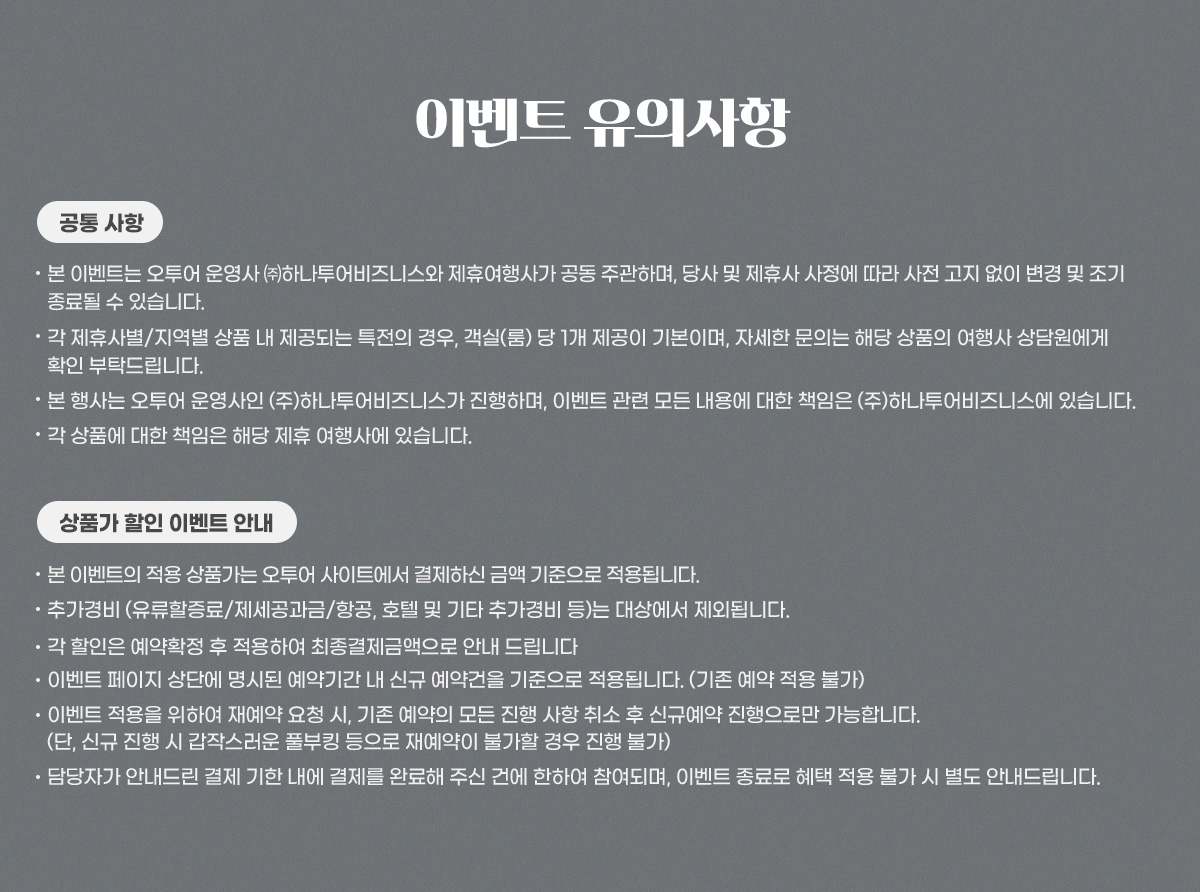 이벤트 유의사항

공통 사항

• 본 이벤트는 오투어 운영사 ㈜하나투어비즈니스와 제휴여행사가 공동 주관하며, 당사 및 제휴사 사정에 따라 사전 고지 없이 변경 및 조기 종료될 수 있습니다.
• 각 제휴사별/지역별 상품 내 제공되는 특전의 경우, 객실(룸) 당 1개 제공이 기본이며, 자세한 문의는 해당 상품의 여행사 상담원에게 확인 부탁드립니다.
• 본 행사는 오투어 운영사인 (주)하나투어비즈니스가 진행하며, 이벤트 관련 모든 내용에 대한 책임은 (주)하나투어비즈니스에 있습니다.
• 각 상품에 대한 책임은 해당 제휴 여행사에 있습니다.

상품가 할인 이벤트 안내

• 본 이벤트의 적용 상품가는 오투어 사이트에서 결제하신 금액 기준으로 적용됩니다.
• 추가경비 (유류할증료/제세공과금/항공, 호텔 및 기타 추가경비 등)는 대상에서 제외됩니다.
• 각 할인은 예약확정 후 적용하여 최종결제금액으로 안내 드립니다
• 이벤트 페이지 상단에 명시된 예약기간 내 신규 예약건을 기준으로 적용됩니다. (기존 예약 적용 불가)
• 이벤트 적용을 위하여 재예약 요청 시, 기존 예약의 모든 진행 사항 취소 후 신규예약 진행으로만 가능합니다. (단, 신규 진행 시 갑작스러운 풀부킹 등으로 재예약이 불가할 경우 진행 불가)
• 담당자가 안내드린 결제 기한 내에 결제를 완료해 주신 건에 한하여 참여되며, 이벤트 종료로 혜택 적용 불가 시 별도 안내드립니다.